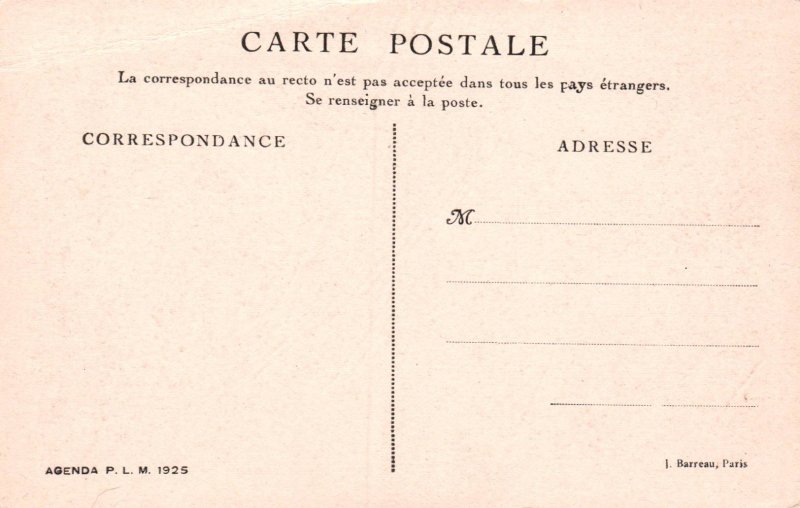 CARTE POSTALE

La correspondance au recto n'est pas acceptée dans tous les pays étrangers. Se renseigner à la poste.

CORRESPONDANCE

AGENDA P. L. M. 1925

ADRESSE

M ____

____

____

____ ____

J. Barreau, Paris